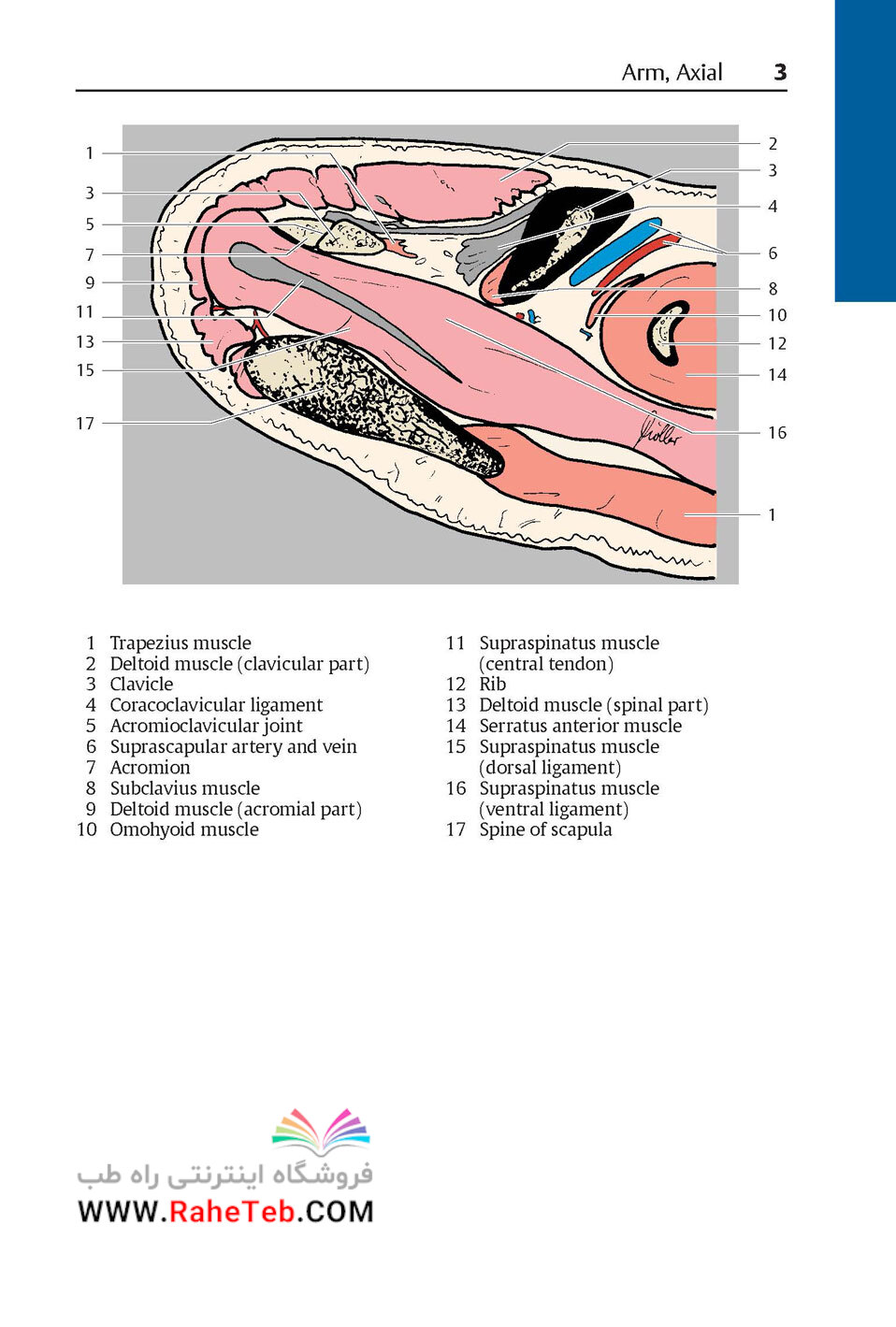 Arm, Axial 3

1
3
5
7
9
11
13
15
17

2
3
4
6
8
10
12
14
16
1

Möller

1 Trapezius muscle
2 Deltoid muscle (clavicular part)
3 Clavicle
4 Coracoclavicular ligament
5 Acromioclavicular joint
6 Suprascapular artery and vein
7 Acromion
8 Subclavius muscle
9 Deltoid muscle (acromial part)
10 Omohyoid muscle

11 Supraspinatus muscle (central tendon)
12 Rib
13 Deltoid muscle (spinal part)
14 Serratus anterior muscle
15 Supraspinatus muscle (dorsal ligament)
16 Supraspinatus muscle (ventral ligament)
17 Spine of scapula

فروشگاه اینترنتی راه طب
WWW.RaheTeb.COM